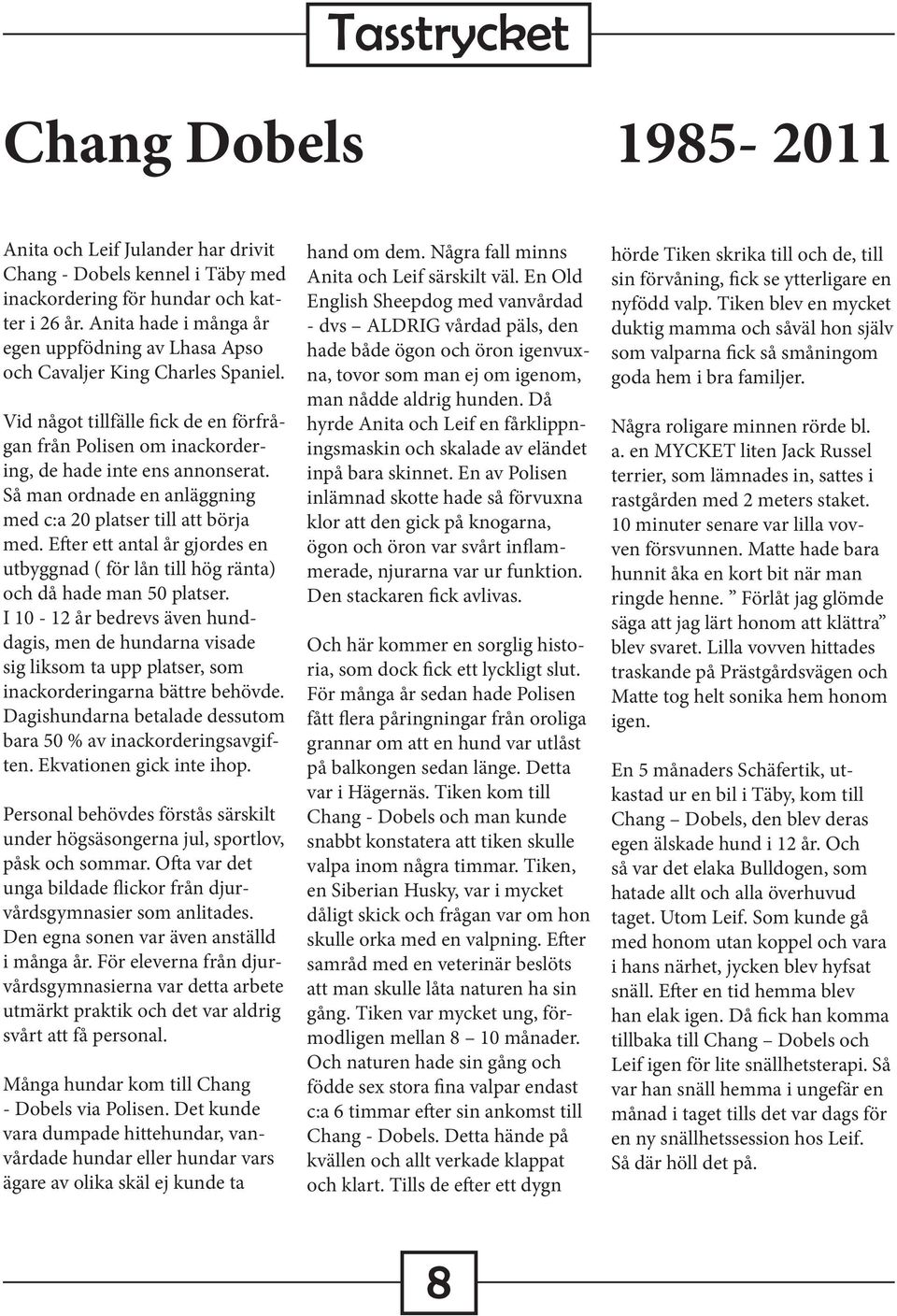 Tasstrycket

Chang Dobels 1985- 2011

Anita och Leif Julander har drivit Chang - Dobels kennel i Täby med inackordering för hundar och katter i 26 år. Anita hade i många år egen uppfödning av Lhasa Apso och Cavaljer King Charles Spaniel.

Vid något tillfälle fick de en förfrågan från Polisen om inackordering, de hade inte ens annonserat. Så man ordnade en anläggning med c:a 20 platser till att börja med. Efter ett antal år gjordes en utbyggnad ( för lån till hög ränta) och då hade man 50 platser. I 10 - 12 år bedrevs även hunddagis, men de hundarna visade sig liksom ta upp platser, som inackorderingarna bättre behövde. Dagishundarna betalade dessutom bara 50 % av inackorderingsavgiften. Ekvationen gick inte ihop.

Personal behövdes förstås särskilt under högsäsongerna jul, sportlov, påsk och sommar. Ofta var det unga bildade flickor från djurvårdsgymnasier som anlitades. Den egna sonen var även anställd i många år. För eleverna från djurvårdsgymnasierna var detta arbete utmärkt praktik och det var aldrig svårt att få personal.

Många hundar kom till Chang - Dobels via Polisen. Det kunde vara dumpade hittehundar, vanvårdade hundar eller hundar vars ägare av olika skäl ej kunde ta hand om dem. Några fall minns Anita och Leif särskilt väl. En Old English Sheepdog med vanvårdad - dvs – ALDRIG vårdad päls, den hade både ögon och öron igenvuxna, tovor som man ej om igenom, man nådde aldrig hunden. Då hyrde Anita och Leif en fårklippningsmaskin och skalade av eländet inpå bara skinnet. En av Polisen inlämnad skotte hade så förvuxna klor att den gick på knogarna, ögon och öron var svårt inflammerade, njurarna var ur funktion. Den stackaren fick avlivas.

Och här kommer en sorglig historia, som dock fick ett lyckligt slut. För många år sedan hade Polisen fått flera påringningar från oroliga grannar om att en hund var utlåst på balkongen sedan länge. Detta var i Hägernäs. Tiken kom till Chang - Dobels och man kunde snabbt konstatera att tiken skulle valpa inom några timmar. Tiken, en Siberian Husky, var i mycket dåligt skick och frågan var om hon skulle orka med en valpning. Efter samråd med en veterinär beslöts att man skulle låta naturen ha sin gång. Tiken var mycket ung, förmodligen mellan 8 – 10 månader. Och naturen hade sin gång och födde sex stora fina valpar endast c:a 6 timmar efter sin ankomst till Chang - Dobels. Detta hände på kvällen och allt verkade klappat och klart. Tills de efter ett dygn hörde Tiken skrika till och de, till sin förvåning, fick se ytterligare en nyfödd valp. Tiken blev en mycket duktig mamma och såväl hon själv som valparna fick så småningom goda hem i bra familjer.

Några roligare minnen rörde bl. a. en MYCKET liten Jack Russel terrier, som lämnades in, sattes i rastgården med 2 meters staket. 10 minuter senare var lilla vovven försvunnen. Matte hade bara hunnit åka en kort bit när man ringde henne. ” Förlåt jag glömde säga att jag lärt honom att klättra” blev svaret. Lilla vovven hittades traskande på Prästgårdsvägen och Matte tog helt sonika hem honom igen.

En 5 månaders Schäfertik, utkastad ur en bil i Täby, kom till Chang – Dobels, den blev deras egen älskade hund i 12 år. Och så var det elaka Bulldogen, som hatade allt och alla överhuvud taget. Utom Leif. Som kunde gå med honom utan koppel och vara i hans närhet, jycken blev hyfsat snäll. Efter en tid hemma blev han elak igen. Då fick han komma tillbaka till Chang – Dobels och Leif igen för lite snällhetsterapi. Så var han snäll hemma i ungefär en månad i taget tills det var dags för en ny snällhetssession hos Leif. Så där höll det på.

8